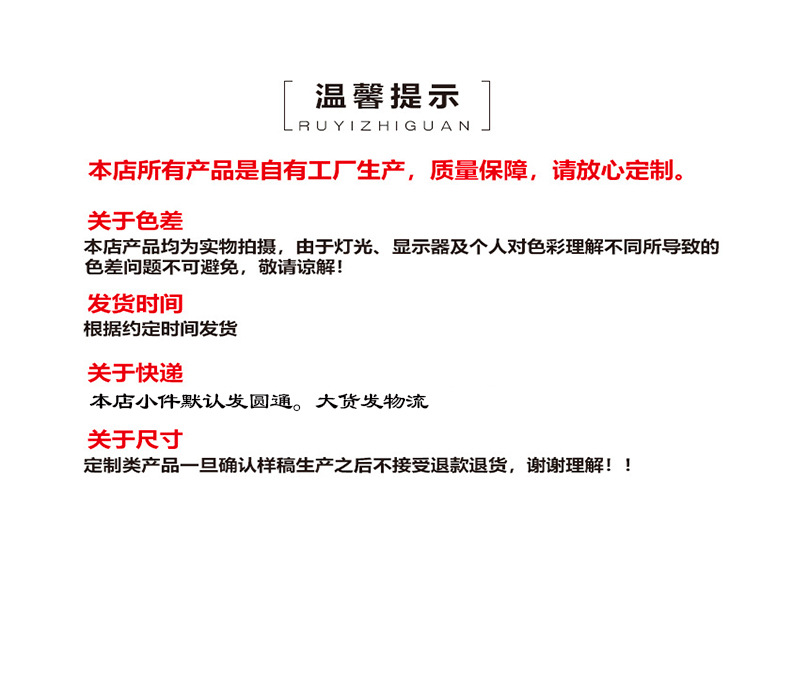 温馨提示
RUYIZHIGUAN

本店所有产品是自有工厂生产，质量保障，请放心定制。

关于色差
本店产品均为实物拍摄，由于灯光、显示器及个人对色彩理解不同所导致的色差问题不可避免，敬请谅解！

发货时间
根据约定时间发货

关于快递
本店小件默认发圆通。大货发物流

关于尺寸
定制类产品一旦确认样稿生产之后不接受退款退货，谢谢理解！！